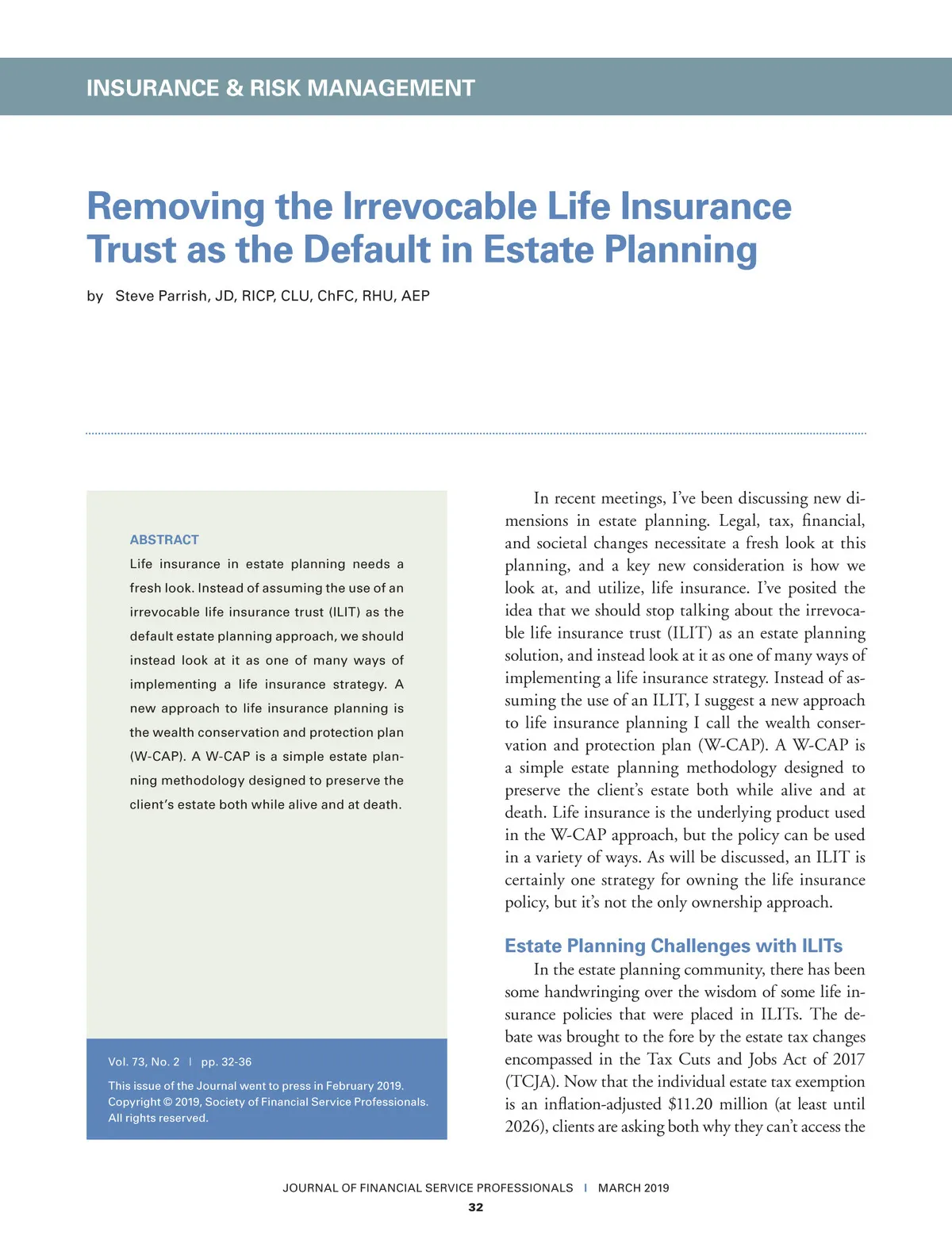 INSURANCE & RISK MANAGEMENT

Removing the Irrevocable Life Insurance Trust as the Default in Estate Planning

by Steve Parrish, JD, RICP, CLU, ChFC, RHU, AEP

ABSTRACT

Life insurance in estate planning needs a fresh look. Instead of assuming the use of an irrevocable life insurance trust (ILIT) as the default estate planning approach, we should instead look at it as one of many ways of implementing a life insurance strategy. A new approach to life insurance planning is the wealth conservation and protection plan (W-CAP). A W-CAP is a simple estate planning methodology designed to preserve the client's estate both while alive and at death.

Vol. 73, No. 2 | pp. 32-36

This issue of the Journal went to press in February 2019. Copyright © 2019, Society of Financial Service Professionals. All rights reserved.

In recent meetings, I've been discussing new dimensions in estate planning. Legal, tax, financial, and societal changes necessitate a fresh look at this planning, and a key new consideration is how we look at, and utilize, life insurance. I've posited the idea that we should stop talking about the irrevocable life insurance trust (ILIT) as an estate planning solution, and instead look at it as one of many ways of implementing a life insurance strategy. Instead of assuming the use of an ILIT, I suggest a new approach to life insurance planning I call the wealth conservation and protection plan (W-CAP). A W-CAP is a simple estate planning methodology designed to preserve the client's estate both while alive and at death. Life insurance is the underlying product used in the W-CAP approach, but the policy can be used in a variety of ways. As will be discussed, an ILIT is certainly one strategy for owning the life insurance policy, but it's not the only ownership approach.

Estate Planning Challenges with ILITs

In the estate planning community, there has been some handwringing over the wisdom of some life insurance policies that were placed in ILITs. The debate was brought to the fore by the estate tax changes encompassed in the Tax Cuts and Jobs Act of 2017 (TCJA). Now that the individual estate tax exemption is an inflation-adjusted $11.20 million (at least until 2026), clients are asking both why they can't access the

JOURNAL OF FINANCIAL SERVICE PROFESSIONALS | MARCH 2019

32